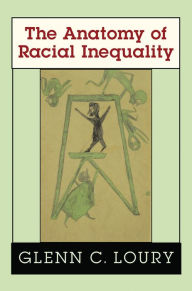 The Anatomy of Racial Inequality

GLENN C. LOURY